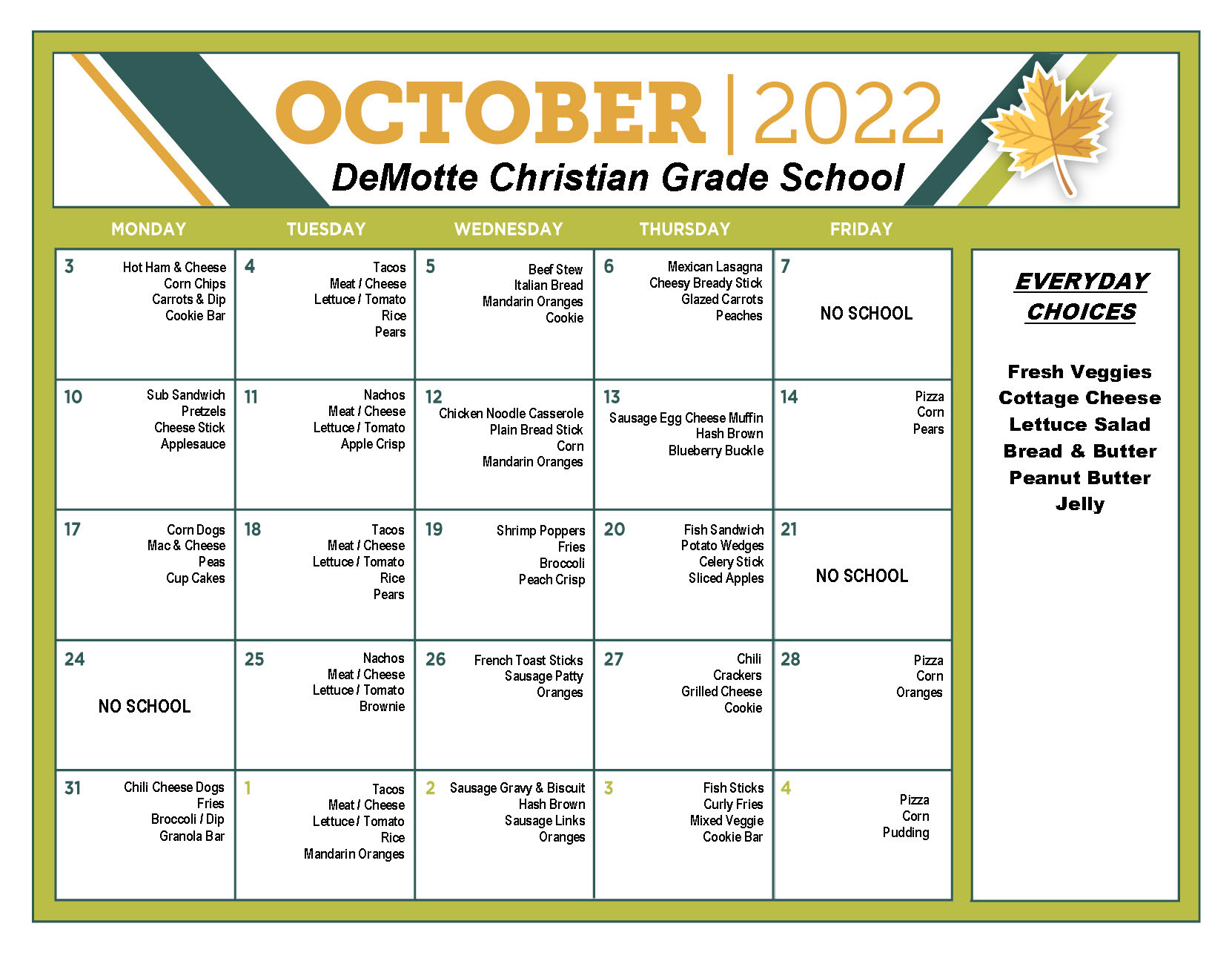 OCTOBER | 2022

DeMotte Christian Grade School

| MONDAY | TUESDAY | WEDNESDAY | THURSDAY | FRIDAY |
|---|---|---|---|---|
| 3 Hot Ham & Cheese Corn Chips Carrots & Dip Cookie Bar | 4 Tacos Meat / Cheese Lettuce / Tomato Rice Pears | 5 Beef Stew Italian Bread Mandarin Oranges Cookie | 6 Mexican Lasagna Cheesy Bready Stick Glazed Carrots Peaches | 7 NO SCHOOL |
| 10 Sub Sandwich Pretzels Cheese Stick Applesauce | 11 Nachos Meat / Cheese Lettuce / Tomato Apple Crisp | 12 Chicken Noodle Casserole Plain Bread Stick Corn Mandarin Oranges | 13 Sausage Egg Cheese Muffin Hash Brown Blueberry Buckle | 14 Pizza Corn Pears |
| 17 Corn Dogs Mac & Cheese Peas Cup Cakes | 18 Tacos Meat / Cheese Lettuce / Tomato Rice Pears | 19 Shrimp Poppers Fries Broccoli Peach Crisp | 20 Fish Sandwich Potato Wedges Celery Stick Sliced Apples | 21 NO SCHOOL |
| 24 NO SCHOOL | 25 Nachos Meat / Cheese Lettuce / Tomato Brownie | 26 French Toast Sticks Sausage Patty Oranges | 27 Chili Crackers Grilled Cheese Cookie | 28 Pizza Corn Oranges |
| 31 Chili Cheese Dogs Fries Broccoli / Dip Granola Bar | 1 Tacos Meat / Cheese Lettuce / Tomato Rice Mandarin Oranges | 2 Sausage Gravy & Biscuit Hash Brown Sausage Links Oranges | 3 Fish Sticks Curly Fries Mixed Veggie Cookie Bar | 4 Pizza Corn Pudding |

EVERYDAY CHOICES

Fresh Veggies
Cottage Cheese
Lettuce Salad
Bread & Butter
Peanut Butter
Jelly